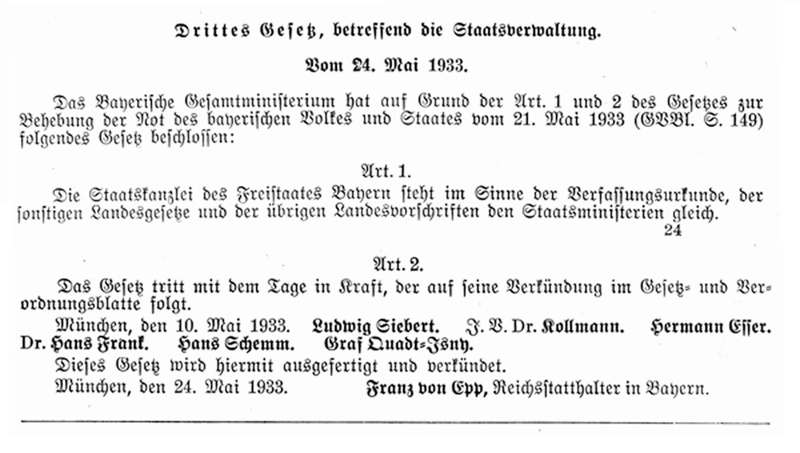 Drittes Gesetz, betreffend die Staatsverwaltung.

Vom 24. Mai 1933.

Das Bayerische Gesamtministerium hat auf Grund der Art. 1 und 2 des Gesetzes zur Behebung der Not des bayerischen Volkes und Staates vom 21. Mai 1933 (GVBl. S. 149) folgendes Gesetz beschlossen:

Art. 1.

Die Staatskanzlei des Freistaates Bayern steht im Sinne der Verfassungsurkunde, der sonstigen Landesgesetze und der übrigen Landesvorschriften den Staatsministerien gleich.

24

Art. 2.

Das Gesetz tritt mit dem Tage in Kraft, der auf seine Verkündung im Gesetz- und Verordnungsblatte folgt.

München, den 10. Mai 1933. Ludwig Siebert. J. V. Dr. Kollmann. Hermann Esser. Dr. Hans Frank. Hans Schemm. Graf Quadt-Isny.

Dieses Gesetz wird hiermit ausgefertigt und verkündet.

München, den 24. Mai 1933. Franz von Epp, Reichsstatthalter in Bayern.